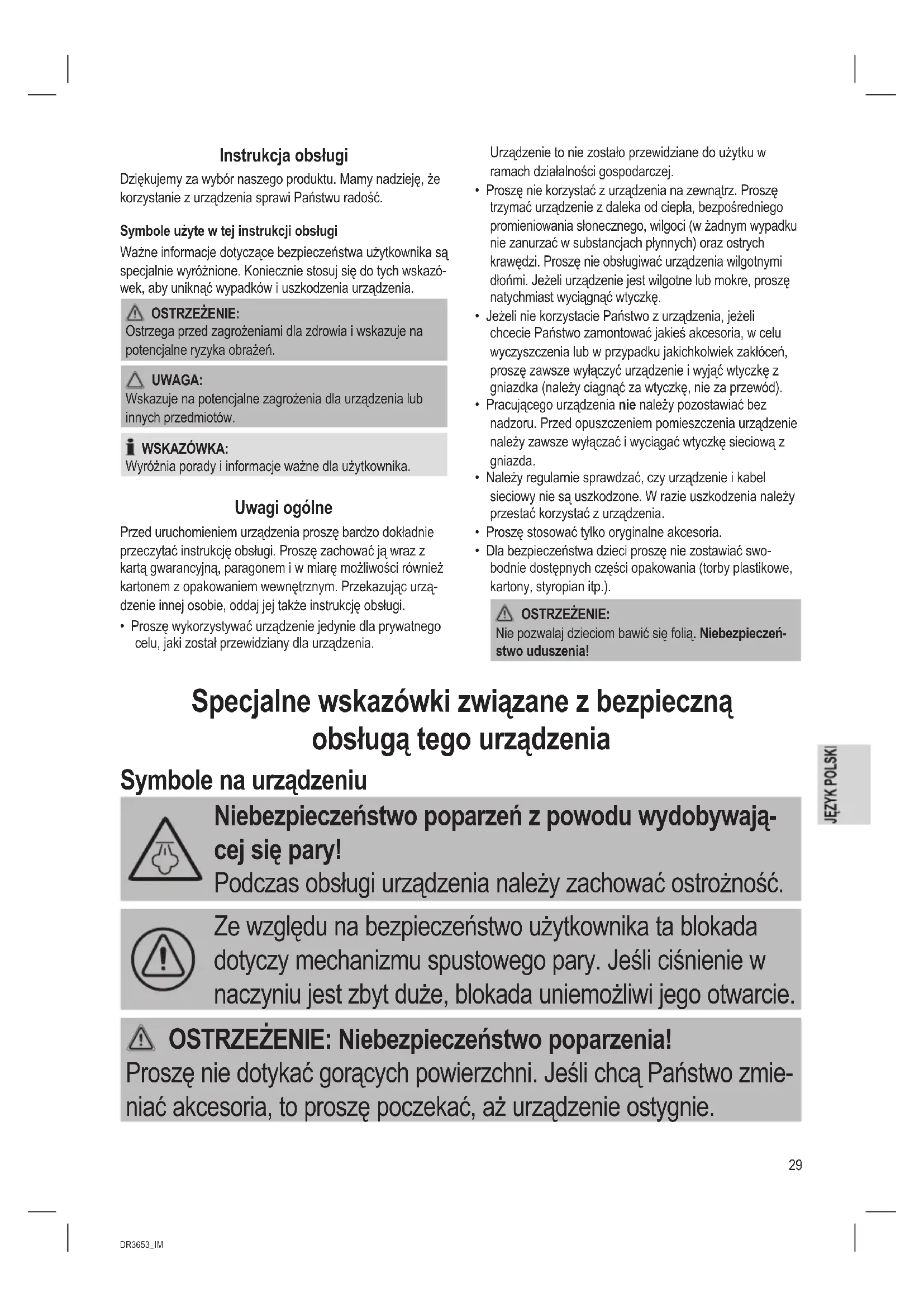 Instrukcja obsługi

Dziękujemy za wybór naszego produktu. Mamy nadzieję, że korzystanie z urządzenia sprawi Państwu radość.

Symbole użyte w tej instrukcji obsługi

Ważne informacje dotyczące bezpieczeństwa użytkownika są specjalnie wyróżnione. Koniecznie stosuj się do tych wskazówek, aby uniknąć wypadków i uszkodzenia urządzenia.

OSTRZEŻENIE:
Ostrzega przed zagrożeniami dla zdrowia i wskazuje na potencjalne ryzyka obrażeń.

UWAGA:
Wskazuje na potencjalne zagrożenia dla urządzenia lub innych przedmiotów.

WSKAZÓWKA:
Wyróżnia porady i informacje ważne dla użytkownika.

Uwagi ogólne

Przed uruchomieniem urządzenia proszę bardzo dokładnie przeczytać instrukcję obsługi. Proszę zachować ją wraz z kartą gwarancyjną, paragonem i w miarę możliwości również kartonem z opakowaniem wewnętrznym. Przekazując urządzenie innej osobie, oddaj jej także instrukcję obsługi.

• Proszę wykorzystywać urządzenie jedynie dla prywatnego celu, jaki został przewidziany dla urządzenia.

Urządzenie to nie zostało przewidziane do użytku w ramach działalności gospodarczej.

• Proszę nie korzystać z urządzenia na zewnątrz. Proszę trzymać urządzenie z daleka od ciepła, bezpośredniego promieniowania słonecznego, wilgoci (w żadnym wypadku nie zanurzać w substancjach płynnych) oraz ostrych krawędzi. Proszę nie obsługiwać urządzenia wilgotnymi dłońmi. Jeżeli urządzenie jest wilgotne lub mokre, proszę natychmiast wyciągnąć wtyczkę.
• Jeżeli nie korzystacie Państwo z urządzenia, jeżeli chcecie Państwo zamontować jakieś akcesoria, w celu wyczyszczenia lub w przypadku jakichkolwiek zakłóceń, proszę zawsze wyłączyć urządzenie i wyjąć wtyczkę z gniazdka (należy ciągnąć za wtyczkę, nie za przewód).
• Pracującego urządzenia nie należy pozostawiać bez nadzoru. Przed opuszczeniem pomieszczenia urządzenie należy zawsze wyłączać i wyciągać wtyczkę sieciową z gniazda.
• Należy regularnie sprawdzać, czy urządzenie i kabel sieciowy nie są uszkodzone. W razie uszkodzenia należy przestać korzystać z urządzenia.
• Proszę stosować tylko oryginalne akcesoria.
• Dla bezpieczeństwa dzieci proszę nie zostawiać swobodnie dostępnych części opakowania (torby plastikowe, kartony, styropian itp.).

OSTRZEŻENIE:
Nie pozwalaj dzieciom bawić się folią. Niebezpieczeństwo uduszenia!

Specjalne wskazówki związane z bezpieczną obsługą tego urządzenia

Symbole na urządzeniu

Niebezpieczeństwo poparzeń z powodu wydobywającej się pary!
Podczas obsługi urządzenia należy zachować ostrożność.

Ze względu na bezpieczeństwo użytkownika ta blokada dotyczy mechanizmu spustowego pary. Jeśli ciśnienie w naczyniu jest zbyt duże, blokada uniemożliwi jego otwarcie.

OSTRZEŻENIE: Niebezpieczeństwo poparzenia!
Proszę nie dotykać gorących powierzchni. Jeśli chcą Państwo zmieniać akcesoria, to proszę poczekać, aż urządzenie ostygnie.

JĘZYK POLSKI

29

DR3653_IM